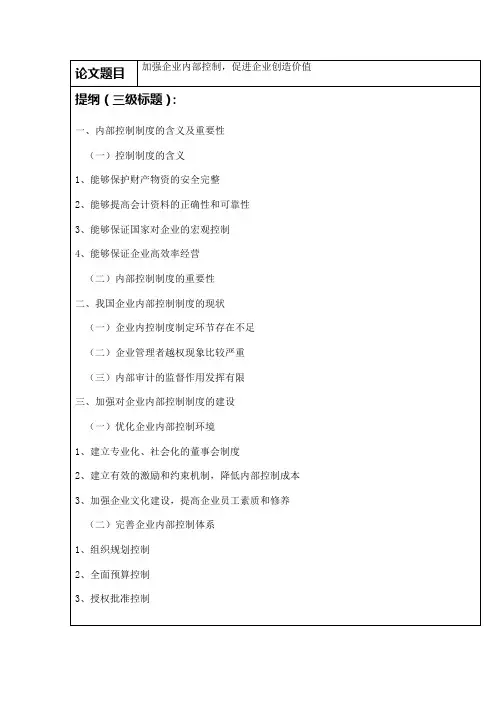 | 论文题目 | 加强企业内部控制，促进企业创造价值 |
|---|---|

提纲（三级标题）：

一、内部控制制度的含义及重要性

（一）控制制度的含义

1、能够保护财产物资的安全完整

2、能够提高会计资料的正确性和可靠性

3、能够保证国家对企业的宏观控制

4、能够保证企业高效率经营

（二）内部控制制度的重要性

二、我国企业内部控制制度的现状

（一）企业内控制度制定环节存在不足

（二）企业管理者越权现象比较严重

（三）内部审计的监督作用发挥有限

三、加强对企业内部控制制度的建设

（一）优化企业内部控制环境

1、建立专业化、社会化的董事会制度

2、建立有效的激励和约束机制，降低内部控制成本

3、加强企业文化建设，提高企业员工素质和修养

（二）完善企业内部控制体系

1、组织规划控制

2、全面预算控制

3、授权批准控制